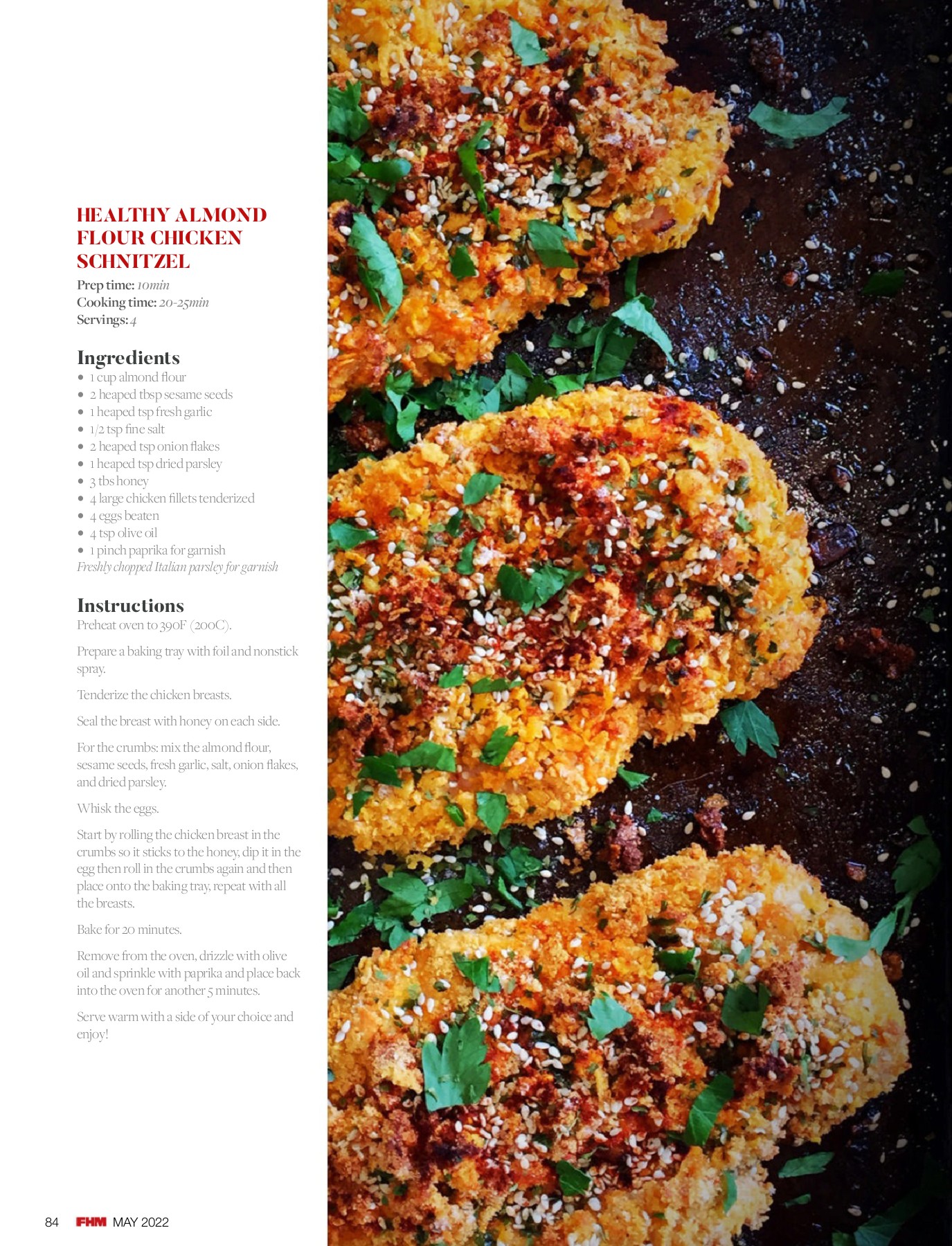 HEALTHY ALMOND FLOUR CHICKEN SCHNITZEL

Prep time: 10min
Cooking time: 20-25min
Servings: 4

Ingredients
• 1 cup almond flour
• 2 heaped tbsp sesame seeds
• 1 heaped tsp fresh garlic
• 1/2 tsp fine salt
• 2 heaped tsp onion flakes
• 1 heaped tsp dried parsley
• 3 tbs honey
• 4 large chicken fillets tenderized
• 4 eggs beaten
• 4 tsp olive oil
• 1 pinch paprika for garnish
Freshly chopped Italian parsley for garnish

Instructions
Preheat oven to 390F (200C).

Prepare a baking tray with foil and nonstick spray.

Tenderize the chicken breasts.

Seal the breast with honey on each side.

For the crumbs: mix the almond flour, sesame seeds, fresh garlic, salt, onion flakes, and dried parsley.

Whisk the eggs.

Start by rolling the chicken breast in the crumbs so it sticks to the honey, dip it in the egg then roll in the crumbs again and then place onto the baking tray, repeat with all the breasts.

Bake for 20 minutes.

Remove from the oven, drizzle with olive oil and sprinkle with paprika and place back into the oven for another 5 minutes.

Serve warm with a side of your choice and enjoy!

84 FHM MAY 2022